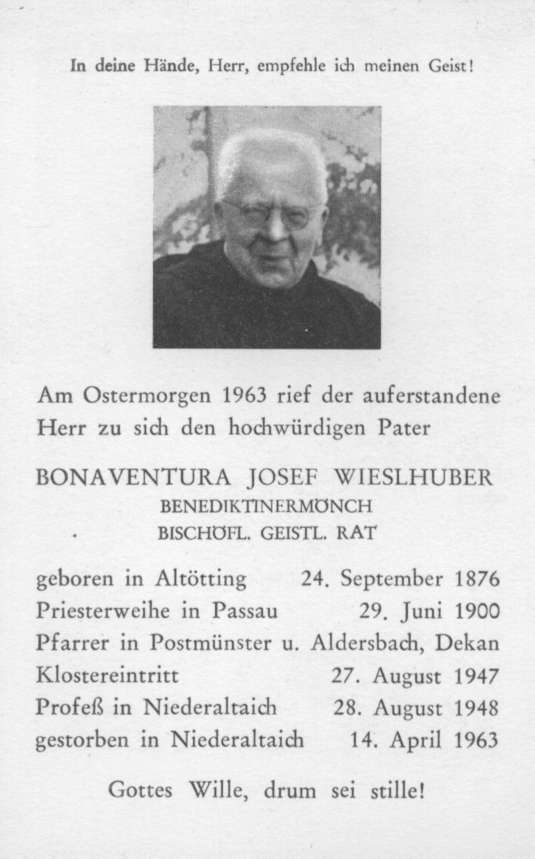 In deine Hände, Herr, empfehle ich meinen Geist!

Am Ostermorgen 1963 rief der auferstandene Herr zu sich den hochwürdigen Pater

BONAVENTURA JOSEF WIESLHUBER
BENEDIKTINERMÖNCH
BISCHÖFL. GEISTL. RAT

geboren in Altötting 24. September 1876
Priesterweihe in Passau 29. Juni 1900
Pfarrer in Postmünster u. Aldersbach, Dekan
Klostereintritt 27. August 1947
Profeß in Niederaltaich 28. August 1948
gestorben in Niederaltaich 14. April 1963

Gottes Wille, drum sei stille!